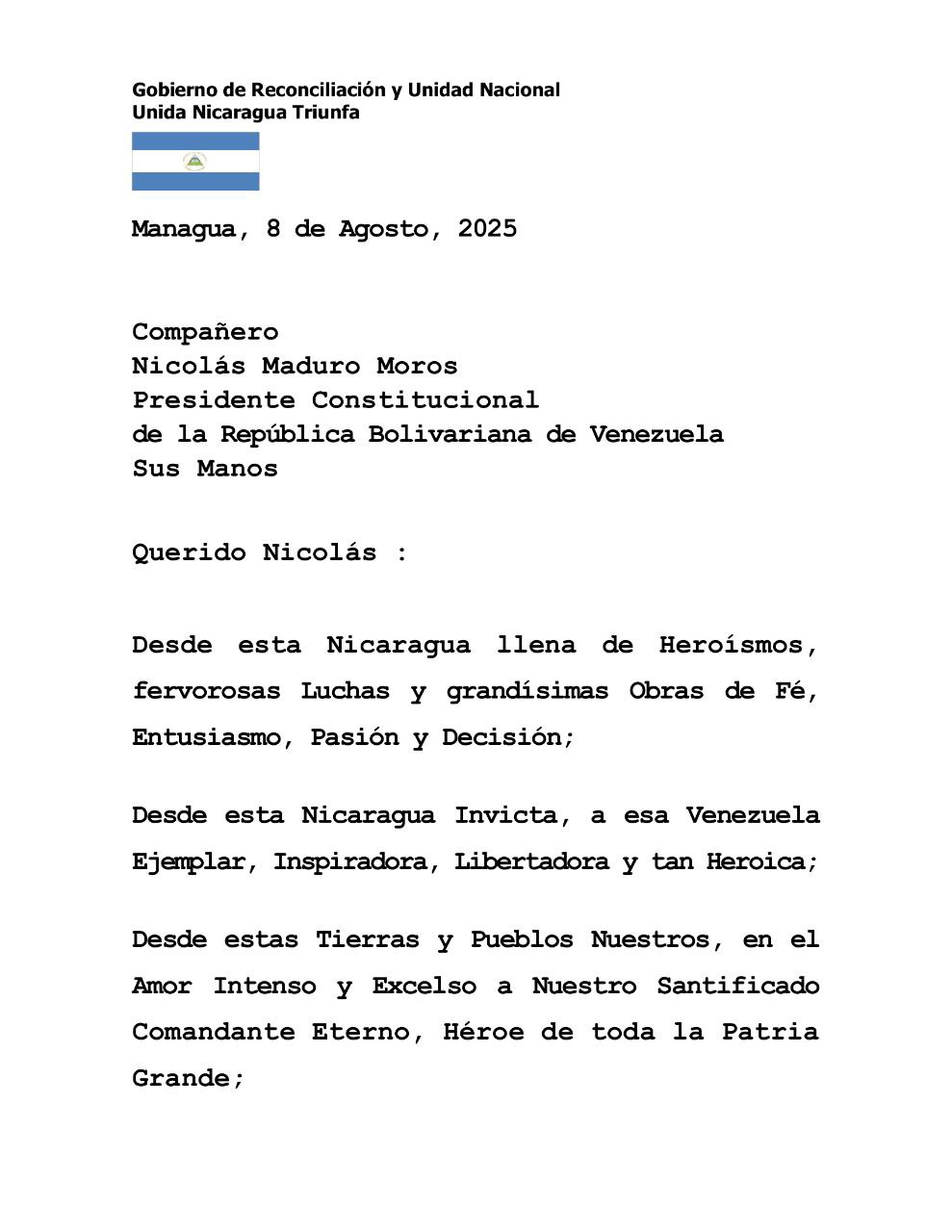 Gobierno de Reconciliación y Unidad Nacional
Unida Nicaragua Triunfa

Managua, 8 de Agosto, 2025

Compañero
Nicolás Maduro Moros
Presidente Constitucional
de la República Bolivariana de Venezuela
Sus Manos

Querido Nicolás :

Desde esta Nicaragua llena de Heroísmos, fervorosas Luchas y grandísimas Obras de Fé, Entusiasmo, Pasión y Decisión;

Desde esta Nicaragua Invicta, a esa Venezuela Ejemplar, Inspiradora, Libertadora y tan Heroica;

Desde estas Tierras y Pueblos Nuestros, en el Amor Intenso y Excelso a Nuestro Santificado Comandante Eterno, Héroe de toda la Patria Grande;